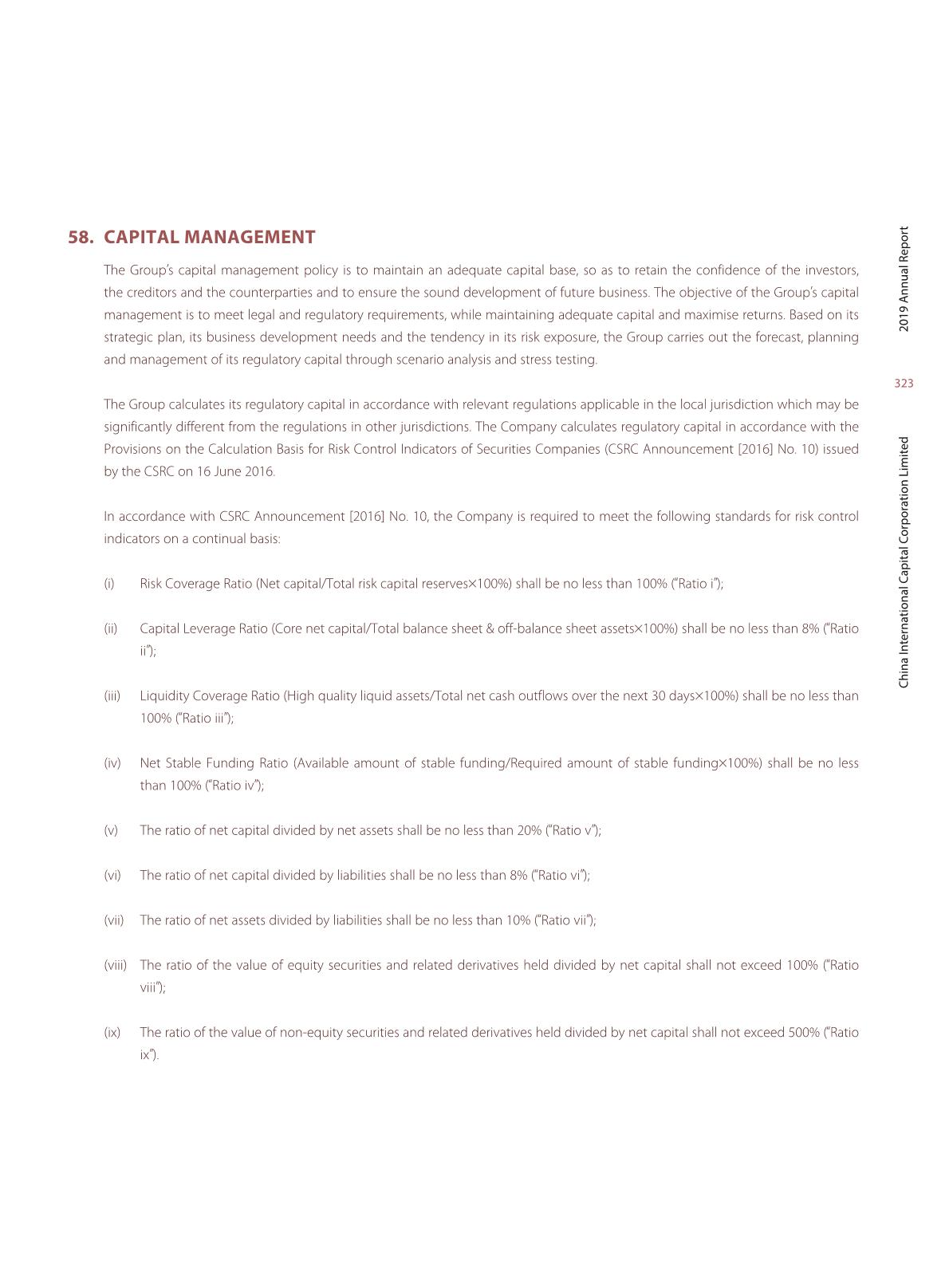 58. CAPITAL MANAGEMENT

The Group's capital management policy is to maintain an adequate capital base, so as to retain the confidence of the investors, the creditors and the counterparties and to ensure the sound development of future business. The objective of the Group's capital management is to meet legal and regulatory requirements, while maintaining adequate capital and maximise returns. Based on its strategic plan, its business development needs and the tendency in its risk exposure, the Group carries out the forecast, planning and management of its regulatory capital through scenario analysis and stress testing.

The Group calculates its regulatory capital in accordance with relevant regulations applicable in the local jurisdiction which may be significantly different from the regulations in other jurisdictions. The Company calculates regulatory capital in accordance with the Provisions on the Calculation Basis for Risk Control Indicators of Securities Companies (CSRC Announcement [2016] No. 10) issued by the CSRC on 16 June 2016.

In accordance with CSRC Announcement [2016] No. 10, the Company is required to meet the following standards for risk control indicators on a continual basis:

(i) Risk Coverage Ratio (Net capital/Total risk capital reserves×100%) shall be no less than 100% ("Ratio i");

(ii) Capital Leverage Ratio (Core net capital/Total balance sheet & off-balance sheet assets×100%) shall be no less than 8% ("Ratio ii");

(iii) Liquidity Coverage Ratio (High quality liquid assets/Total net cash outflows over the next 30 days×100%) shall be no less than 100% ("Ratio iii");

(iv) Net Stable Funding Ratio (Available amount of stable funding/Required amount of stable funding×100%) shall be no less than 100% ("Ratio iv");

(v) The ratio of net capital divided by net assets shall be no less than 20% ("Ratio v");

(vi) The ratio of net capital divided by liabilities shall be no less than 8% ("Ratio vi");

(vii) The ratio of net assets divided by liabilities shall be no less than 10% ("Ratio vii");

(viii) The ratio of the value of equity securities and related derivatives held divided by net capital shall not exceed 100% ("Ratio viii");

(ix) The ratio of the value of non-equity securities and related derivatives held divided by net capital shall not exceed 500% ("Ratio ix").

2019 Annual Report

323

China International Capital Corporation Limited